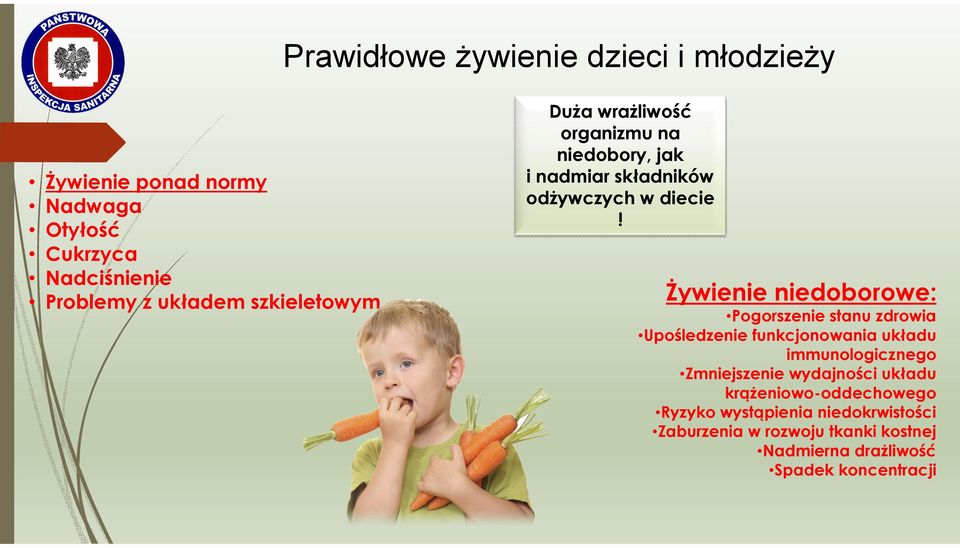 PAŃSTWOWA INSPEKCJA SANITARNA

Prawidłowe żywienie dzieci i młodzieży

Duża wrażliwość organizmu na niedobory, jak i nadmiar składników odżywczych w diecie !

• Żywienie ponad normy
• Nadwaga
• Otyłość
• Cukrzyca
• Nadciśnienie
• Problemy z układem szkieletowym

Żywienie niedoborowe:
•Pogorszenie stanu zdrowia
•Upośledzenie funkcjonowania układu immunologicznego
•Zmniejszenie wydajności układu krążeniowo-oddechowego
•Ryzyko wystąpienia niedokrwistości
•Zaburzenia w rozwoju tkanki kostnej
•Nadmierna drażliwość
•Spadek koncentracji